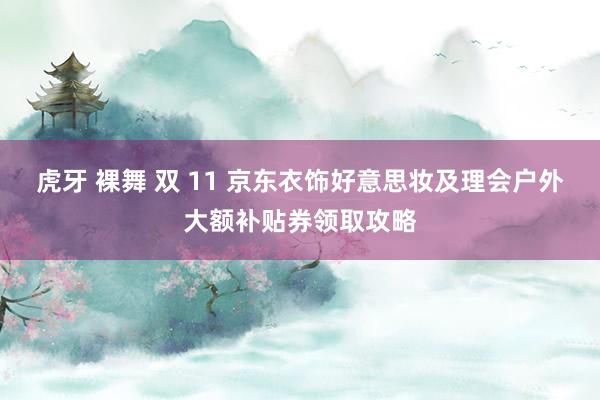 虎牙 裸舞 双 11 京东衣饰好意思妆及理会户外大额补贴券领取攻略